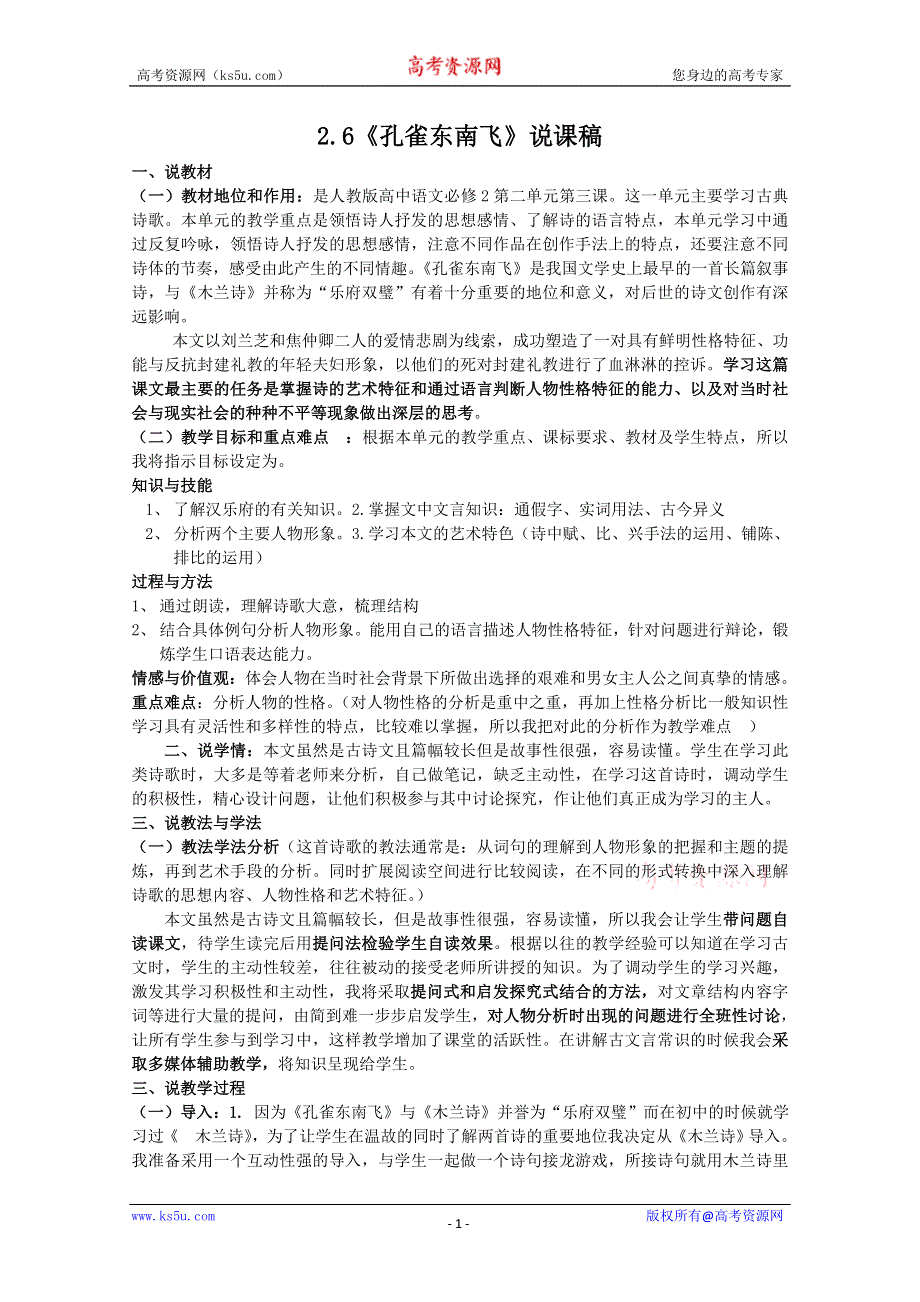 高考资源网（ks5u.com） 高考资源网 您身边的高考专家

2.6《孔雀东南飞》说课稿

一、说教材

（一）教材地位和作用：是人教版高中语文必修2第二单元第三课。这一单元主要学习古典诗歌。本单元的教学重点是领悟诗人抒发的思想感情、了解诗的语言特点，本单元学习中通过反复吟咏，领悟诗人抒发的思想感情，注意不同作品在创作手法上的特点，还要注意不同诗体的节奏，感受由此产生的不同情趣。《孔雀东南飞》是我国文学史上最早的一首长篇叙事诗，与《木兰诗》并称为“乐府双璧”有着十分重要的地位和意义，对后世的诗文创作有深远影响。

本文以刘兰芝和焦仲卿二人的爱情悲剧为线索，成功塑造了一对具有鲜明性格特征、功能与反抗封建礼教的年轻夫妇形象，以他们的死对封建礼教进行了血淋淋的控诉。学习这篇课文最主要的任务是掌握诗的艺术特征和通过语言判断人物性格特征的能力、以及对当时社会与现实社会的种种不平等现象做出深层的思考。

（二）教学目标和重点难点 ：根据本单元的教学重点、课标要求、教材及学生特点，所以我将指示目标设定为。

知识与技能

1、 了解汉乐府的有关知识。2.掌握文中文言知识：通假字、实词用法、古今异义

2、 分析两个主要人物形象。3.学习本文的艺术特色（诗中赋、比、兴手法的运用、铺陈、排比的运用）

过程与方法

1、 通过朗读，理解诗歌大意，梳理结构

2、 结合具体例句分析人物形象。能用自己的语言描述人物性格特征，针对问题进行辩论，锻炼学生口语表达能力。

情感与价值观：体会人物在当时社会背景下所做出选择的艰难和男女主人公之间真挚的情感。

重点难点：分析人物的性格。（对人物性格的分析是重中之重，再加上性格分析比一般知识性学习具有灵活性和多样性的特点，比较难以掌握，所以我把对此的分析作为教学难点 ）

二、说学情：本文虽然是古诗文且篇幅较长但是故事性很强，容易读懂。学生在学习此类诗歌时，大多是等着老师来分析，自己做笔记，缺乏主动性，在学习这首诗时，调动学生的积极性，精心设计问题，让他们积极参与其中讨论探究，作让他们真正成为学习的主人。

三、说教法与学法

（一）教法学法分析（这首诗歌的教法通常是：从词句的理解到人物形象的把握和主题的提炼，再到艺术手段的分析。同时扩展阅读空间进行比较阅读，在不同的形式转换中深入理解诗歌的思想内容、人物性格和艺术特征。）

本文虽然是古诗文且篇幅较长，但是故事性很强，容易读懂，所以我会让学生带问题自读课文，待学生读完后用提问法检验学生自读效果。根据以往的教学经验可以知道在学习古文时，学生的主动性较差，往往被动的接受老师所讲授的知识。为了调动学生的学习兴趣，激发其学习积极性和主动性，我将采取提问式和启发探究式结合的方法，对文章结构内容字词等进行大量的提问，由简到难一步步启发学生，对人物分析时出现的问题进行全班性讨论，让所有学生参与到学习中，这样教学增加了课堂的活跃性。在讲解古文言常识的时候我会采取多媒体辅助教学，将知识呈现给学生。

三、说教学过程

（一）导入：1. 因为《孔雀东南飞》与《木兰诗》并誉为“乐府双璧”而在初中的时候就学习过《 木兰诗》，为了让学生在温故的同时了解两首诗的重要地位我决定从《木兰诗》导入。我准备采用一个互动性强的导入，与学生一起做一个诗句接龙游戏，所接诗句就用木兰诗里

www.ks5u.com - 1 - 版权所有@高考资源网